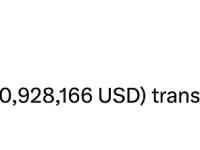 0,928,166 USD) trans